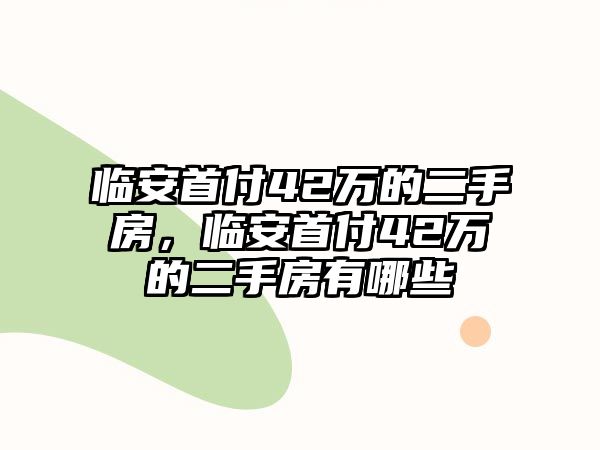 临安首付42万的二手房，临安首付42万的二手房有哪些